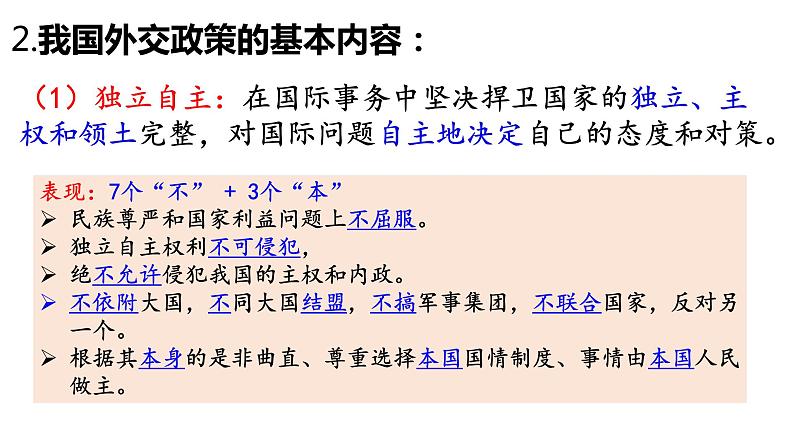 2.我国外交政策的基本内容：

（1）独立自主：在国际事务中坚决捍卫国家的独立、主权和领土完整，对国际问题自主地决定自己的态度和对策。

表现：7个“不” + 3个“本”

➢ 民族尊严和国家利益问题上不屈服。
➢ 独立自主权利不可侵犯，
➢ 绝不允许侵犯我国的主权和内政。
➢ 不依附大国，不同大国结盟，不搞军事集团，不联合国家，反对另一个。
➢ 根据其本身的是非曲直、尊重选择本国国情制度、事情由本国人民做主。